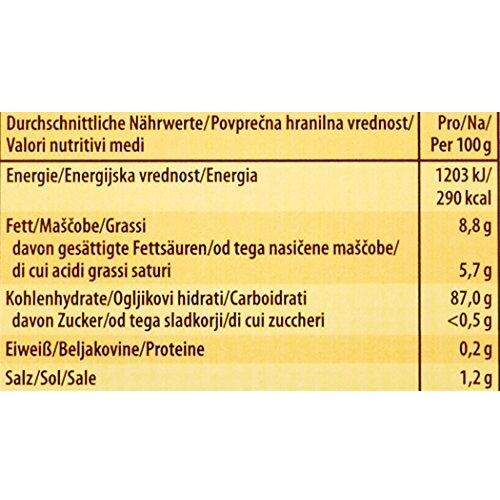 | Durchschnittliche Nährwerte/Povprečna hranilna vrednost/ Valori nutritivi medi | Pro/Na/ Per 100 g |
|---|---|
| Energie/Energijska vrednost/Energia | 1203 kJ/ 290 kcal |
| Fett/Maščobe/Grassi | 8,8 g |
| davon gesättigte Fettsäuren/od tega nasičene maščobe/ di cui acidi grassi saturi | 5,7 g |
| Kohlenhydrate/Ogljikovi hidrati/Carboidrati | 87,0 g |
| davon Zucker/od tega sladkorji/di cui zuccheri | <0,5 g |
| Eiweiß/Beljakovine/Proteine | 0,2 g |
| Salz/Sol/Sale | 1,2 g |